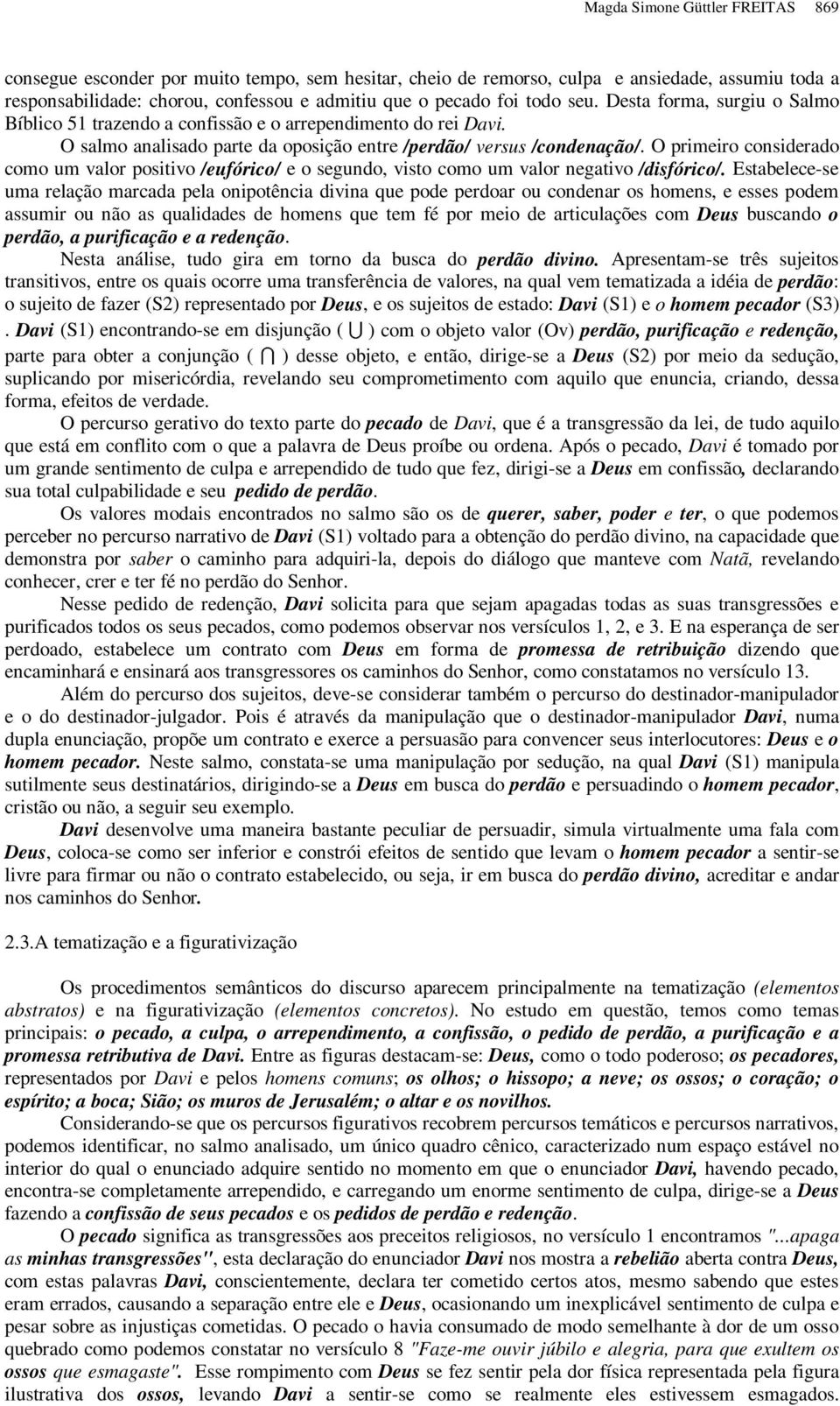 Magda Simone Güttler FREITAS 869

consegue esconder por muito tempo, sem hesitar, cheio de remorso, culpa e ansiedade, assumiu toda a responsabilidade: chorou, confessou e admitiu que o pecado foi todo seu. Desta forma, surgiu o Salmo Bíblico 51 trazendo a confissão e o arrependimento do rei Davi.

O salmo analisado parte da oposição entre /perdão/ versus /condenação/. O primeiro considerado como um valor positivo /eufórico/ e o segundo, visto como um valor negativo /disfórico/. Estabelece-se uma relação marcada pela onipotência divina que pode perdoar ou condenar os homens, e esses podem assumir ou não as qualidades de homens que tem fé por meio de articulações com Deus buscando o perdão, a purificação e a redenção.

Nesta análise, tudo gira em torno da busca do perdão divino. Apresentam-se três sujeitos transitivos, entre os quais ocorre uma transferência de valores, na qual vem tematizada a idéia de perdão: o sujeito de fazer (S2) representado por Deus, e os sujeitos de estado: Davi (S1) e o homem pecador (S3) . Davi (S1) encontrando-se em disjunção ( $\cup$ ) com o objeto valor (Ov) perdão, purificação e redenção, parte para obter a conjunção ( $\cap$ ) desse objeto, e então, dirige-se a Deus (S2) por meio da sedução, suplicando por misericórdia, revelando seu comprometimento com aquilo que enuncia, criando, dessa forma, efeitos de verdade.

O percurso gerativo do texto parte do pecado de Davi, que é a transgressão da lei, de tudo aquilo que está em conflito com o que a palavra de Deus proíbe ou ordena. Após o pecado, Davi é tomado por um grande sentimento de culpa e arrependido de tudo que fez, dirigi-se a Deus em confissão, declarando sua total culpabilidade e seu pedido de perdão.

Os valores modais encontrados no salmo são os de querer, saber, poder e ter, o que podemos perceber no percurso narrativo de Davi (S1) voltado para a obtenção do perdão divino, na capacidade que demonstra por saber o caminho para adquiri-la, depois do diálogo que manteve com Natã, revelando conhecer, crer e ter fé no perdão do Senhor.

Nesse pedido de redenção, Davi solicita para que sejam apagadas todas as suas transgressões e purificados todos os seus pecados, como podemos observar nos versículos 1, 2, e 3. E na esperança de ser perdoado, estabelece um contrato com Deus em forma de promessa de retribuição dizendo que encaminhará e ensinará aos transgressores os caminhos do Senhor, como constatamos no versículo 13.

Além do percurso dos sujeitos, deve-se considerar também o percurso do destinador-manipulador e o do destinador-julgador. Pois é através da manipulação que o destinador-manipulador Davi, numa dupla enunciação, propõe um contrato e exerce a persuasão para convencer seus interlocutores: Deus e o homem pecador. Neste salmo, constata-se uma manipulação por sedução, na qual Davi (S1) manipula sutilmente seus destinatários, dirigindo-se a Deus em busca do perdão e persuadindo o homem pecador, cristão ou não, a seguir seu exemplo.

Davi desenvolve uma maneira bastante peculiar de persuadir, simula virtualmente uma fala com Deus, coloca-se como ser inferior e constrói efeitos de sentido que levam o homem pecador a sentir-se livre para firmar ou não o contrato estabelecido, ou seja, ir em busca do perdão divino, acreditar e andar nos caminhos do Senhor.

2.3.A tematização e a figurativização

Os procedimentos semânticos do discurso aparecem principalmente na tematização (elementos abstratos) e na figurativização (elementos concretos). No estudo em questão, temos como temas principais: o pecado, a culpa, o arrependimento, a confissão, o pedido de perdão, a purificação e a promessa retributiva de Davi. Entre as figuras destacam-se: Deus, como o todo poderoso; os pecadores, representados por Davi e pelos homens comuns; os olhos; o hissopo; a neve; os ossos; o coração; o espírito; a boca; Sião; os muros de Jerusalém; o altar e os novilhos.

Considerando-se que os percursos figurativos recobrem percursos temáticos e percursos narrativos, podemos identificar, no salmo analisado, um único quadro cênico, caracterizado num espaço estável no interior do qual o enunciado adquire sentido no momento em que o enunciador Davi, havendo pecado, encontra-se completamente arrependido, e carregando um enorme sentimento de culpa, dirige-se a Deus fazendo a confissão de seus pecados e os pedidos de perdão e redenção.

O pecado significa as transgressões aos preceitos religiosos, no versículo 1 encontramos "...apaga as minhas transgressões", esta declaração do enunciador Davi nos mostra a rebelião aberta contra Deus, com estas palavras Davi, conscientemente, declara ter cometido certos atos, mesmo sabendo que estes eram errados, causando a separação entre ele e Deus, ocasionando um inexplicável sentimento de culpa e pesar sobre as injustiças cometidas. O pecado o havia consumado de modo semelhante à dor de um osso quebrado como podemos constatar no versículo 8 "Faze-me ouvir júbilo e alegria, para que exultem os ossos que esmagaste". Esse rompimento com Deus se fez sentir pela dor física representada pela figura ilustrativa dos ossos, levando Davi a sentir-se como se realmente eles estivessem esmagados.